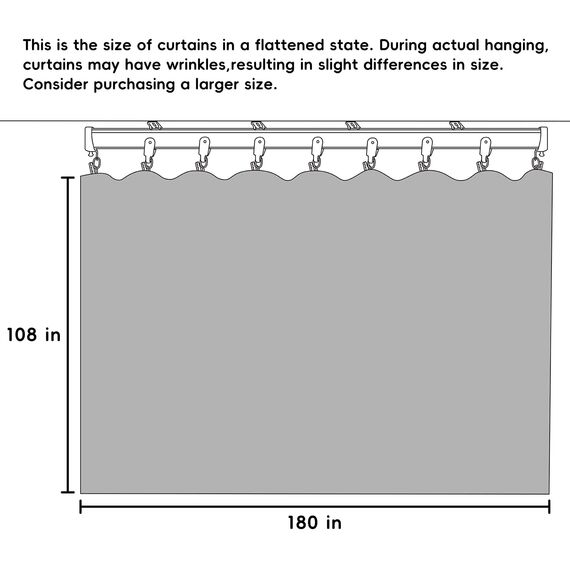 This is the size of curtains in a flattened state. During actual hanging, curtains may have wrinkles,resulting in slight differences in size. Consider purchasing a larger size.

108 in

180 in